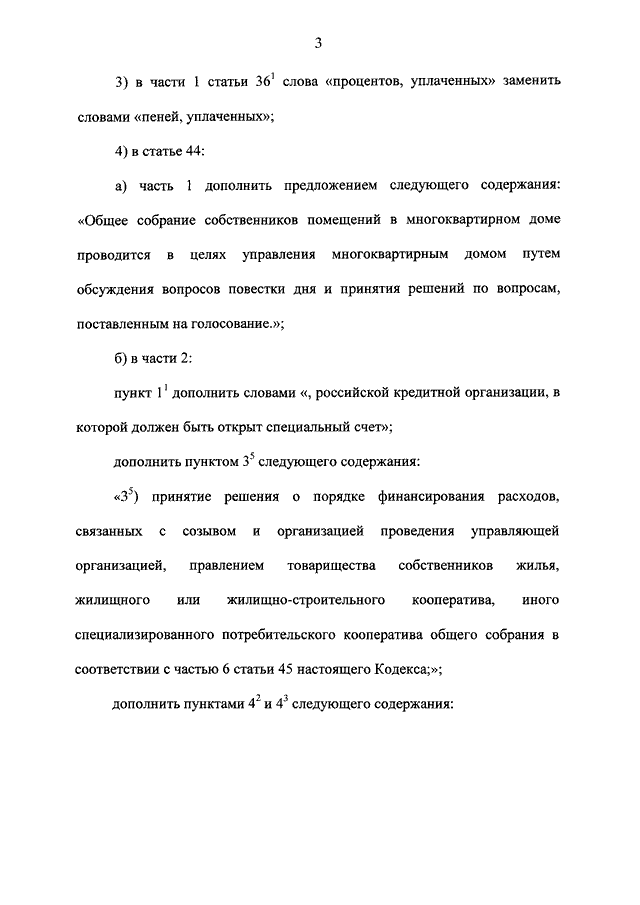 3

3) в части 1 статьи $36^1$ слова «процентов, уплаченных» заменить словами «пеней, уплаченных»;

4) в статье 44:

а) часть 1 дополнить предложением следующего содержания: «Общее собрание собственников помещений в многоквартирном доме проводится в целях управления многоквартирным домом путем обсуждения вопросов повестки дня и принятия решений по вопросам, поставленным на голосование.»;

б) в части 2:

пункт $1^1$ дополнить словами «, российской кредитной организации, в которой должен быть открыт специальный счет»;

дополнить пунктом $3^5$ следующего содержания:

«$3^5$) принятие решения о порядке финансирования расходов, связанных с созывом и организацией проведения управляющей организацией, правлением товарищества собственников жилья, жилищного или жилищно-строительного кооператива, иного специализированного потребительского кооператива общего собрания в соответствии с частью 6 статьи 45 настоящего Кодекса;»;

дополнить пунктами $4^2$ и $4^3$ следующего содержания: